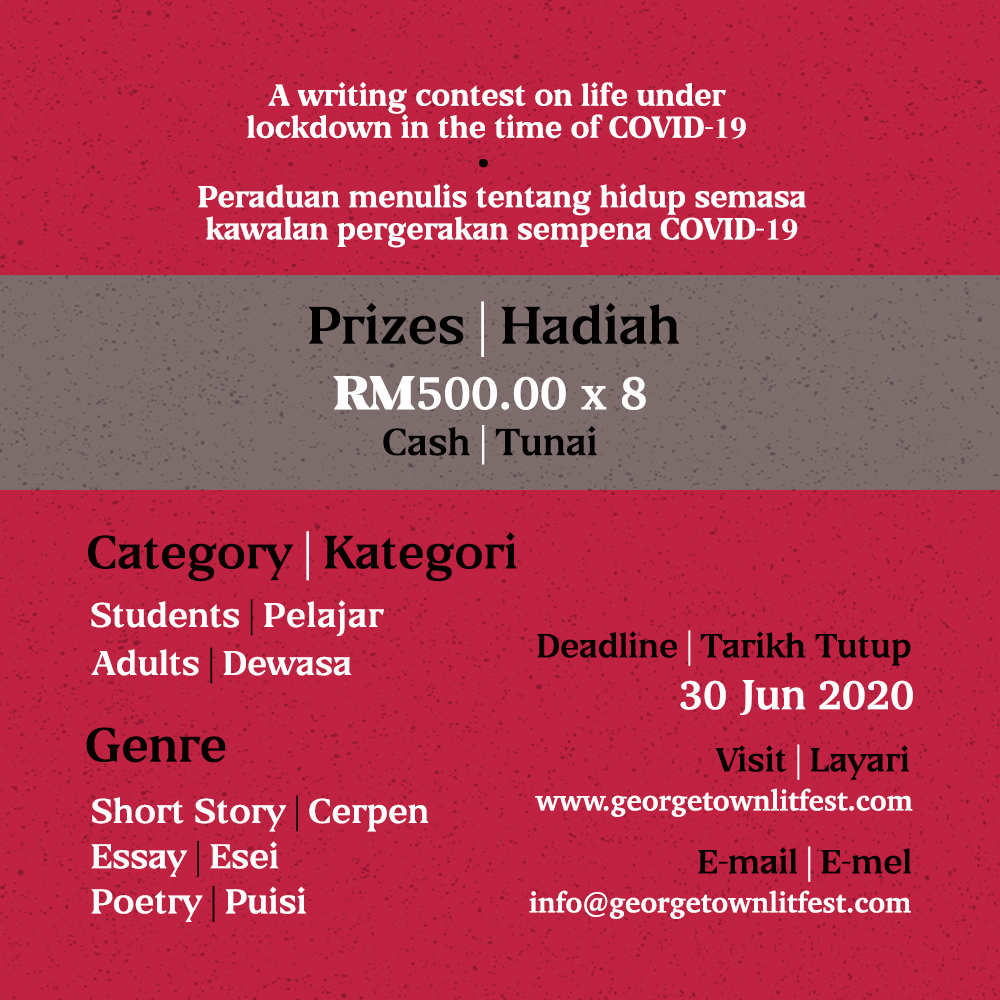 A writing contest on life under lockdown in the time of COVID-19

•

Peraduan menulis tentang hidup semasa kawalan pergerakan sempena COVID-19

Prizes | Hadiah

RM500.00 x 8

Cash | Tunai

Category | Kategori

Students | Pelajar

Adults | Dewasa

Genre

Short Story | Cerpen

Essay | Esei

Poetry | Puisi

Deadline | Tarikh Tutup

30 Jun 2020

Visit | Layari

www.georgetownlitfest.com

E-mail | E-mel

info@georgetownlitfest.com